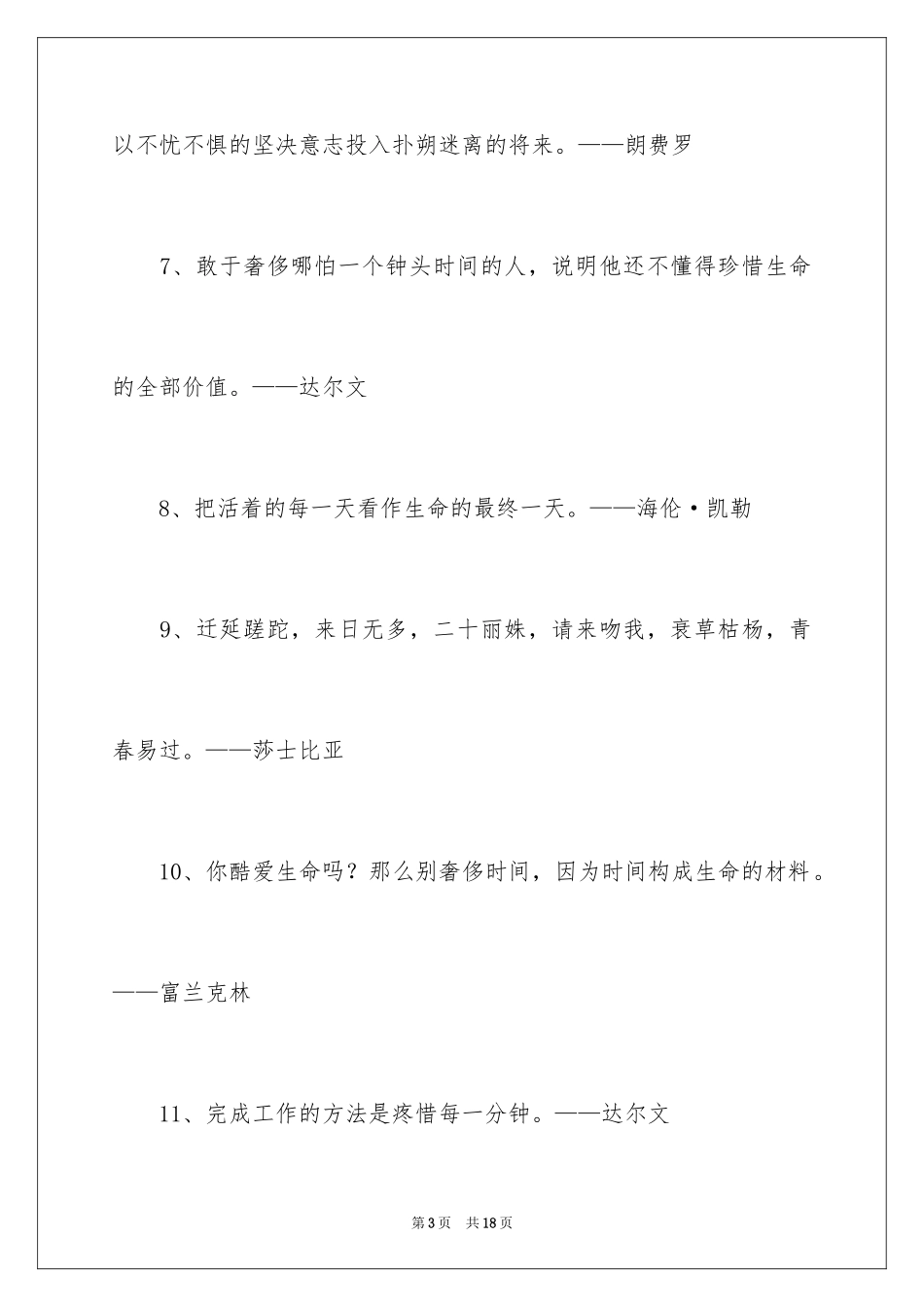 以不忧不惧的坚决意志投入扑朔迷离的将来。——朗费罗

7、敢于奢侈哪怕一个钟头时间的人，说明他还不懂得珍惜生命的全部价值。——达尔文

8、把活着的每一天看作生命的最终一天。——海伦·凯勒

9、迁延蹉跎，来日无多，二十丽姝，请来吻我，衰草枯杨，青春易过。——莎士比亚

10、你酷爱生命吗？那么别奢侈时间，因为时间构成生命的材料。——富兰克林

11、完成工作的方法是疼惜每一分钟。——达尔文

第3页 共18页